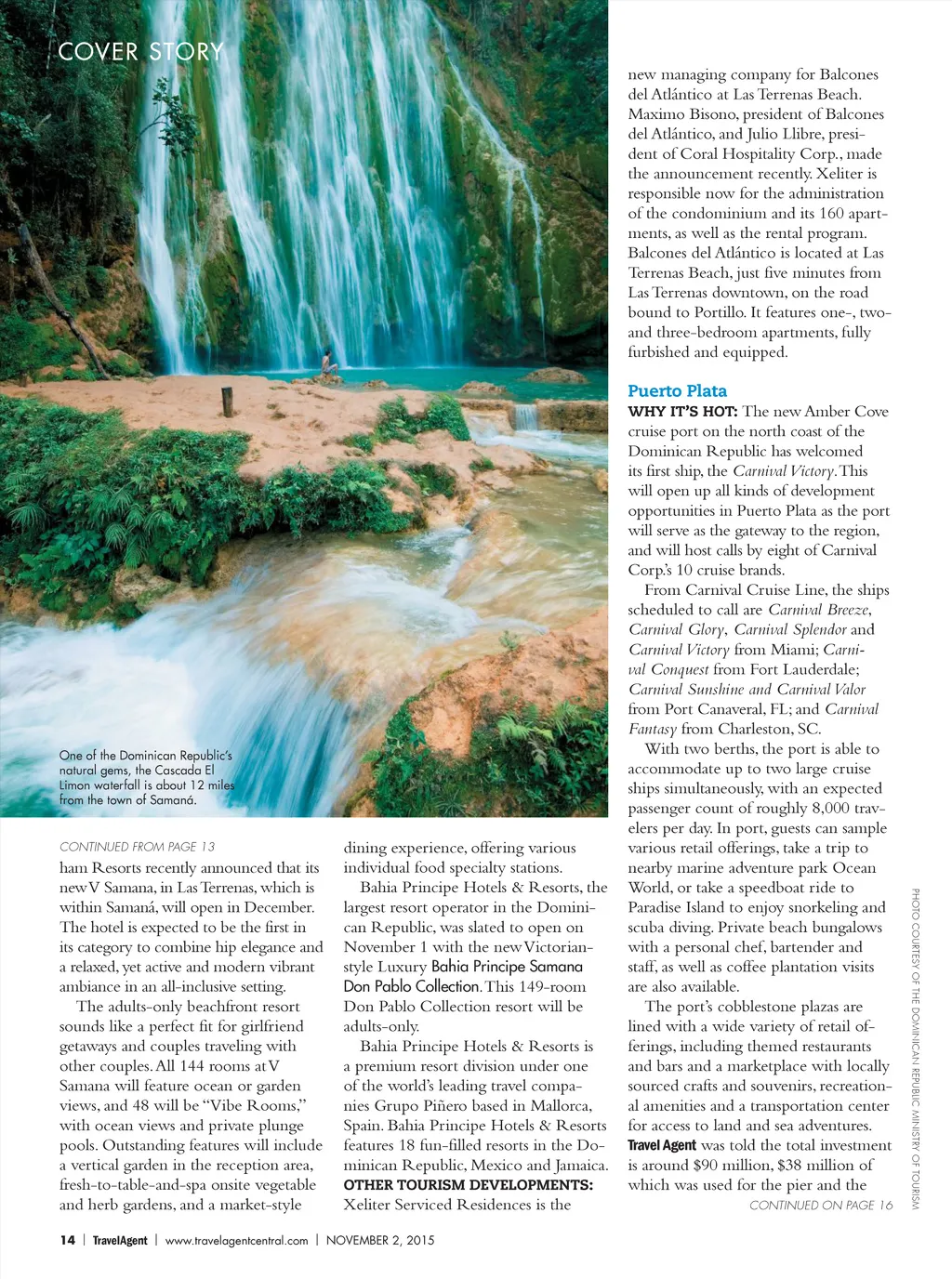 COVER STORY

One of the Dominican Republic's natural gems, the Cascada El Limon waterfall is about 12 miles from the town of Samaná.

CONTINUED FROM PAGE 13

ham Resorts recently announced that its new V Samana, in Las Terrenas, which is within Samaná, will open in December. The hotel is expected to be the first in its category to combine hip elegance and a relaxed, yet active and modern vibrant ambiance in an all-inclusive setting.

The adults-only beachfront resort sounds like a perfect fit for girlfriend getaways and couples traveling with other couples. All 144 rooms at V Samana will feature ocean or garden views, and 48 will be "Vibe Rooms," with ocean views and private plunge pools. Outstanding features will include a vertical garden in the reception area, fresh-to-table-and-spa onsite vegetable and herb gardens, and a market-style dining experience, offering various individual food specialty stations.

Bahia Principe Hotels & Resorts, the largest resort operator in the Dominican Republic, was slated to open on November 1 with the new Victorian-style Luxury Bahia Principe Samana Don Pablo Collection. This 149-room Don Pablo Collection resort will be adults-only.

Bahia Principe Hotels & Resorts is a premium resort division under one of the world's leading travel companies Grupo Piñero based in Mallorca, Spain. Bahia Principe Hotels & Resorts features 18 fun-filled resorts in the Dominican Republic, Mexico and Jamaica.

OTHER TOURISM DEVELOPMENTS: Xeliter Serviced Residences is the new managing company for Balcones del Atlántico at Las Terrenas Beach. Maximo Bisono, president of Balcones del Atlántico, and Julio Llibre, president of Coral Hospitality Corp., made the announcement recently. Xeliter is responsible now for the administration of the condominium and its 160 apartments, as well as the rental program. Balcones del Atlántico is located at Las Terrenas Beach, just five minutes from Las Terrenas downtown, on the road bound to Portillo. It features one-, two- and three-bedroom apartments, fully furbished and equipped.

Puerto Plata

WHY IT'S HOT: The new Amber Cove cruise port on the north coast of the Dominican Republic has welcomed its first ship, the Carnival Victory. This will open up all kinds of development opportunities in Puerto Plata as the port will serve as the gateway to the region, and will host calls by eight of Carnival Corp.'s 10 cruise brands.

From Carnival Cruise Line, the ships scheduled to call are Carnival Breeze, Carnival Glory, Carnival Splendor and Carnival Victory from Miami; Carnival Conquest from Fort Lauderdale; Carnival Sunshine and Carnival Valor from Port Canaveral, FL; and Carnival Fantasy from Charleston, SC.

With two berths, the port is able to accommodate up to two large cruise ships simultaneously, with an expected passenger count of roughly 8,000 travelers per day. In port, guests can sample various retail offerings, take a trip to nearby marine adventure park Ocean World, or take a speedboat ride to Paradise Island to enjoy snorkeling and scuba diving. Private beach bungalows with a personal chef, bartender and staff, as well as coffee plantation visits are also available.

The port's cobblestone plazas are lined with a wide variety of retail offerings, including themed restaurants and bars and a marketplace with locally sourced crafts and souvenirs, recreational amenities and a transportation center for access to land and sea adventures. Travel Agent was told the total investment is around $90 million, $38 million of which was used for the pier and the

CONTINUED ON PAGE 16

PHOTO COURTESY OF THE DOMINICAN REPUBLIC MINISTRY OF TOURISM

14 | TravelAgent | www.travelagentcentral.com | NOVEMBER 2, 2015